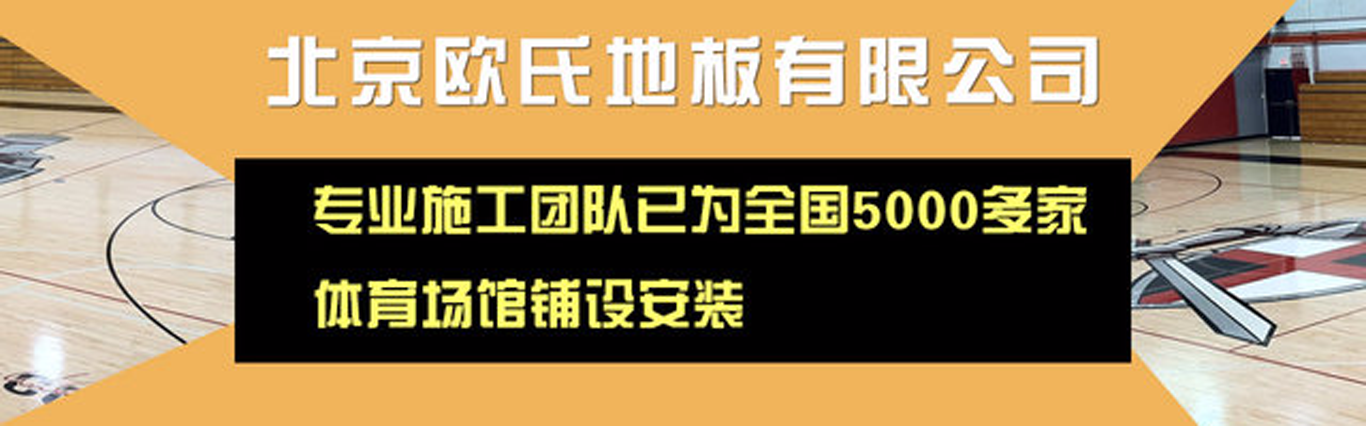 北京欧氏地板有限公司

专业施工团队已为全国5000多家体育场馆铺设安装